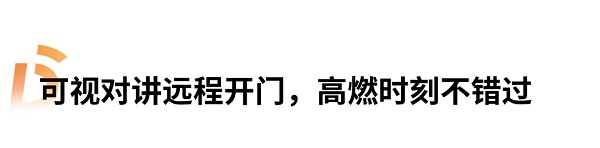 可视对讲远程开门，高燃时刻不错过